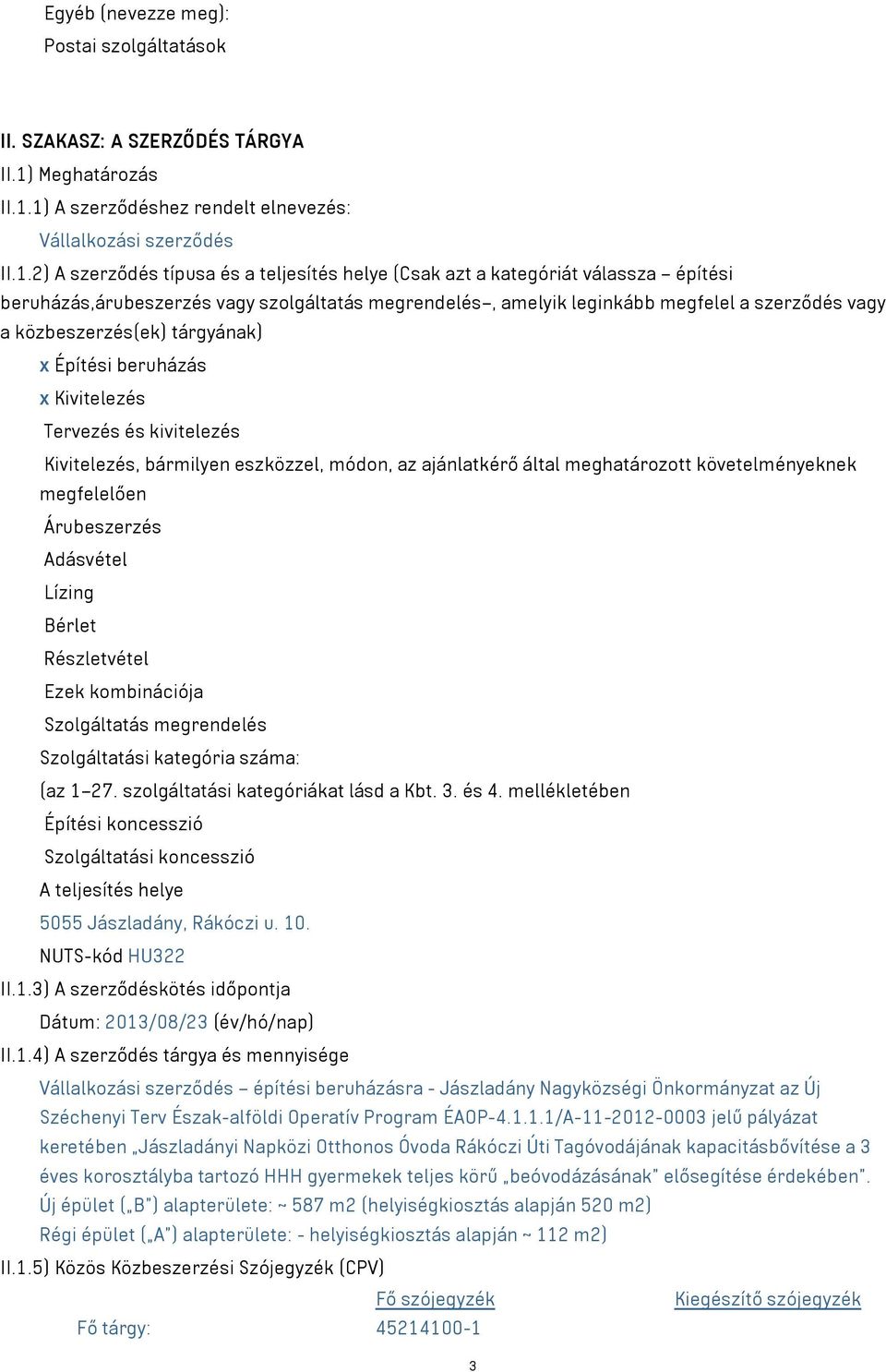 Egyéb (nevezze meg):
Postai szolgáltatások

II. SZAKASZ: A SZERZŐDÉS TÁRGYA
II.1) Meghatározás
II.1.1) A szerződéshez rendelt elnevezés:
Vállalkozási szerződés
II.1.2) A szerződés típusa és a teljesítés helye (Csak azt a kategóriát válassza – építési beruházás,árubeszerzés vagy szolgáltatás megrendelés–, amelyik leginkább megfelel a szerződés vagy a közbeszerzés(ek) tárgyának)
x Építési beruházás
x Kivitelezés
Tervezés és kivitelezés
Kivitelezés, bármilyen eszközzel, módon, az ajánlatkérő által meghatározott követelményeknek megfelelően
Árubeszerzés
Adásvétel
Lízing
Bérlet
Részletvétel
Ezek kombinációja
Szolgáltatás megrendelés
Szolgáltatási kategória száma:
(az 1–27. szolgáltatási kategóriákat lásd a Kbt. 3. és 4. mellékletében
Építési koncesszió
Szolgáltatási koncesszió
A teljesítés helye
5055 Jászladány, Rákóczi u. 10.
NUTS-kód HU322
II.1.3) A szerződéskötés időpontja
Dátum: 2013/08/23 (év/hó/nap)
II.1.4) A szerződés tárgya és mennyisége
Vállalkozási szerződés – építési beruházásra - Jászladány Nagyközségi Önkormányzat az Új Széchenyi Terv Észak-alföldi Operatív Program ÉAOP-4.1.1.1/A-11-2012-0003 jelű pályázat keretében „Jászladányi Napközi Otthonos Óvoda Rákóczi Úti Tagóvodájának kapacitásbővítése a 3 éves korosztályba tartozó HHH gyermekek teljes körű „beóvodázásának" elősegítése érdekében". Új épület („B") alapterülete: ~ 587 m2 (helyiségkiosztás alapján 520 m2)
Régi épület („A") alapterülete: - helyiségkiosztás alapján ~ 112 m2)
II.1.5) Közös Közbeszerzési Szójegyzék (CPV)
| | Fő szójegyzék | Kiegészítő szójegyzék |
|---|---|---|
| Fő tárgy: | 45214100-1 | |

3